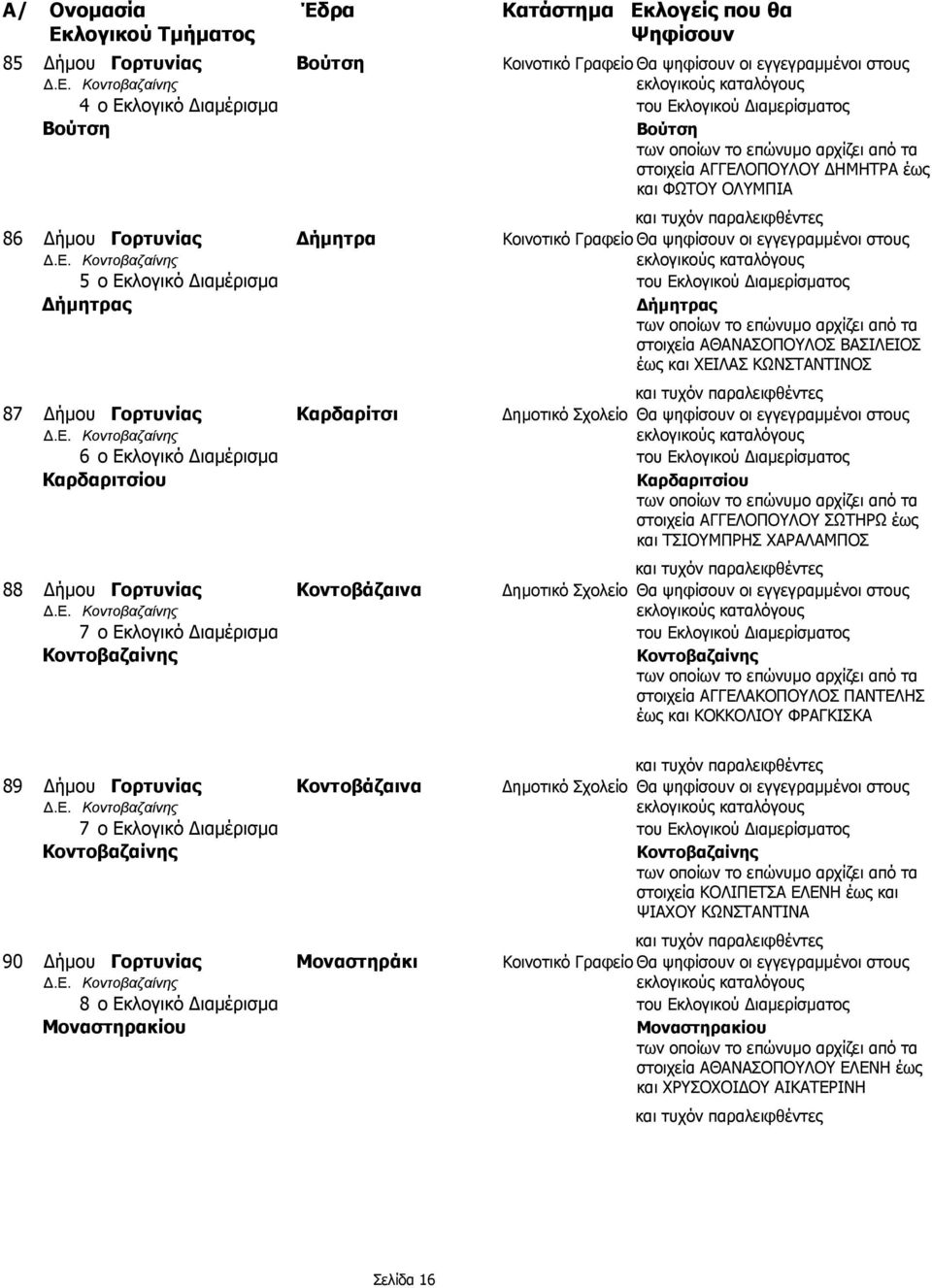 | Α/ | Ονομασία Εκλογικού Τμήματος | Έδρα | Κατάστημα | Εκλογείς που θα Ψηφίσουν |
|---|---|---|---|---|
| 85 | Δήμου Γορτυνίας Δ.Ε. Κοντοβαζαίνης 4 ο Εκλογικό Διαμέρισμα Βούτση | Βούτση | Κοινοτικό Γραφείο | Θα ψηφίσουν οι εγγεγραμμένοι στους εκλογικούς καταλόγους του Εκλογικού Διαμερίσματος Βούτση των οποίων το επώνυμο αρχίζει από τα στοιχεία ΑΓΓΕΛΟΠΟΥΛΟΥ ΔΗΜΗΤΡΑ έως και ΦΩΤΟΥ ΟΛΥΜΠΙΑ και τυχόν παραλειφθέντες |
| 86 | Δήμου Γορτυνίας Δ.Ε. Κοντοβαζαίνης 5 ο Εκλογικό Διαμέρισμα Δήμητρας | Δήμητρα | Κοινοτικό Γραφείο | Θα ψηφίσουν οι εγγεγραμμένοι στους εκλογικούς καταλόγους του Εκλογικού Διαμερίσματος Δήμητρας των οποίων το επώνυμο αρχίζει από τα στοιχεία ΑΘΑΝΑΣΟΠΟΥΛΟΣ ΒΑΣΙΛΕΙΟΣ έως και ΧΕΙΛΑΣ ΚΩΝΣΤΑΝΤΙΝΟΣ και τυχόν παραλειφθέντες |
| 87 | Δήμου Γορτυνίας Δ.Ε. Κοντοβαζαίνης 6 ο Εκλογικό Διαμέρισμα Καρδαριτσίου | Καρδαρίτσι | Δημοτικό Σχολείο | Θα ψηφίσουν οι εγγεγραμμένοι στους εκλογικούς καταλόγους του Εκλογικού Διαμερίσματος Καρδαριτσίου των οποίων το επώνυμο αρχίζει από τα στοιχεία ΑΓΓΕΛΟΠΟΥΛΟΥ ΣΩΤΗΡΩ έως και ΤΣΙΟΥΜΠΡΗΣ ΧΑΡΑΛΑΜΠΟΣ και τυχόν παραλειφθέντες |
| 88 | Δήμου Γορτυνίας Δ.Ε. Κοντοβαζαίνης 7 ο Εκλογικό Διαμέρισμα Κοντοβαζαίνης | Κοντοβάζαινα | Δημοτικό Σχολείο | Θα ψηφίσουν οι εγγεγραμμένοι στους εκλογικούς καταλόγους του Εκλογικού Διαμερίσματος Κοντοβαζαίνης των οποίων το επώνυμο αρχίζει από τα στοιχεία ΑΓΓΕΛΑΚΟΠΟΥΛΟΣ ΠΑΝΤΕΛΗΣ έως και ΚΟΚΚΟΛΙΟΥ ΦΡΑΓΚΙΣΚΑ και τυχόν παραλειφθέντες |
| 89 | Δήμου Γορτυνίας Δ.Ε. Κοντοβαζαίνης 7 ο Εκλογικό Διαμέρισμα Κοντοβαζαίνης | Κοντοβάζαινα | Δημοτικό Σχολείο | Θα ψηφίσουν οι εγγεγραμμένοι στους εκλογικούς καταλόγους του Εκλογικού Διαμερίσματος Κοντοβαζαίνης των οποίων το επώνυμο αρχίζει από τα στοιχεία ΚΟΛΙΠΕΤΣΑ ΕΛΕΝΗ έως και ΨΙΑΧΟΥ ΚΩΝΣΤΑΝΤΙΝΑ και τυχόν παραλειφθέντες |
| 90 | Δήμου Γορτυνίας Δ.Ε. Κοντοβαζαίνης 8 ο Εκλογικό Διαμέρισμα Μοναστηρακίου | Μοναστηράκι | Κοινοτικό Γραφείο | Θα ψηφίσουν οι εγγεγραμμένοι στους εκλογικούς καταλόγους του Εκλογικού Διαμερίσματος Μοναστηρακίου των οποίων το επώνυμο αρχίζει από τα στοιχεία ΑΘΑΝΑΣΟΠΟΥΛΟΥ ΕΛΕΝΗ έως και ΧΡΥΣΟΧΟΙΔΟΥ ΑΙΚΑΤΕΡΙΝΗ και τυχόν παραλειφθέντες |

Σελίδα 16